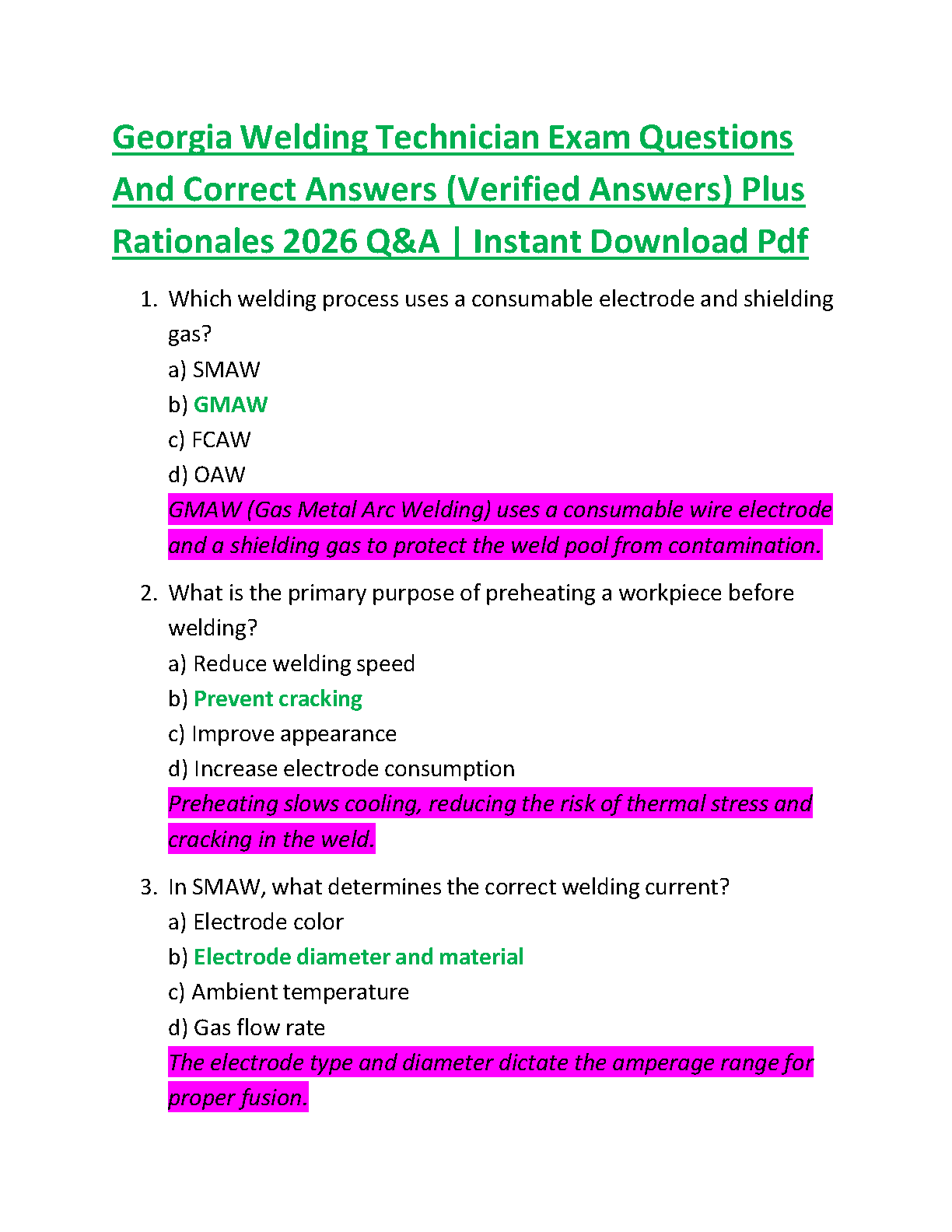 Georgia Welding Technician Exam Questions And Correct Answers (Verified Answers) Plus Rationales 2026 Q&A | Instant Download Pdf

1. Which welding process uses a consumable electrode and shielding gas?
a) SMAW
b) GMAW
c) FCAW
d) OAW
GMAW (Gas Metal Arc Welding) uses a consumable wire electrode and a shielding gas to protect the weld pool from contamination.

2. What is the primary purpose of preheating a workpiece before welding?
a) Reduce welding speed
b) Prevent cracking
c) Improve appearance
d) Increase electrode consumption
Preheating slows cooling, reducing the risk of thermal stress and cracking in the weld.

3. In SMAW, what determines the correct welding current?
a) Electrode color
b) Electrode diameter and material
c) Ambient temperature
d) Gas flow rate
The electrode type and diameter dictate the amperage range for proper fusion.